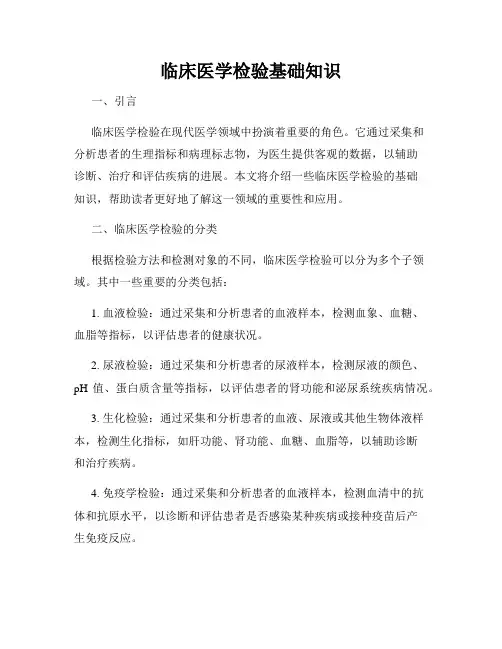 临床医学检验基础知识

一、引言

临床医学检验在现代医学领域中扮演着重要的角色。它通过采集和分析患者的生理指标和病理标志物，为医生提供客观的数据，以辅助诊断、治疗和评估疾病的进展。本文将介绍一些临床医学检验的基础知识，帮助读者更好地了解这一领域的重要性和应用。

二、临床医学检验的分类

根据检验方法和检测对象的不同，临床医学检验可以分为多个子领域。其中一些重要的分类包括：

1. 血液检验：通过采集和分析患者的血液样本，检测血象、血糖、血脂等指标，以评估患者的健康状况。

2. 尿液检验：通过采集和分析患者的尿液样本，检测尿液的颜色、pH 值、蛋白质含量等指标，以评估患者的肾功能和泌尿系统疾病情况。

3. 生化检验：通过采集和分析患者的血液、尿液或其他生物体液样本，检测生化指标，如肝功能、肾功能、血糖、血脂等，以辅助诊断和治疗疾病。

4. 免疫学检验：通过采集和分析患者的血液样本，检测血清中的抗体和抗原水平，以诊断和评估患者是否感染某种疾病或接种疫苗后产生免疫反应。